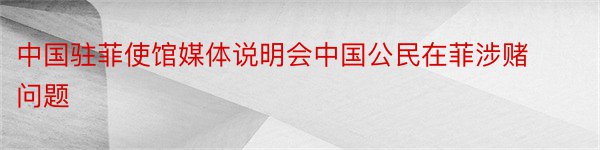 中国驻菲使馆媒体说明会中国公民在菲涉赌问题